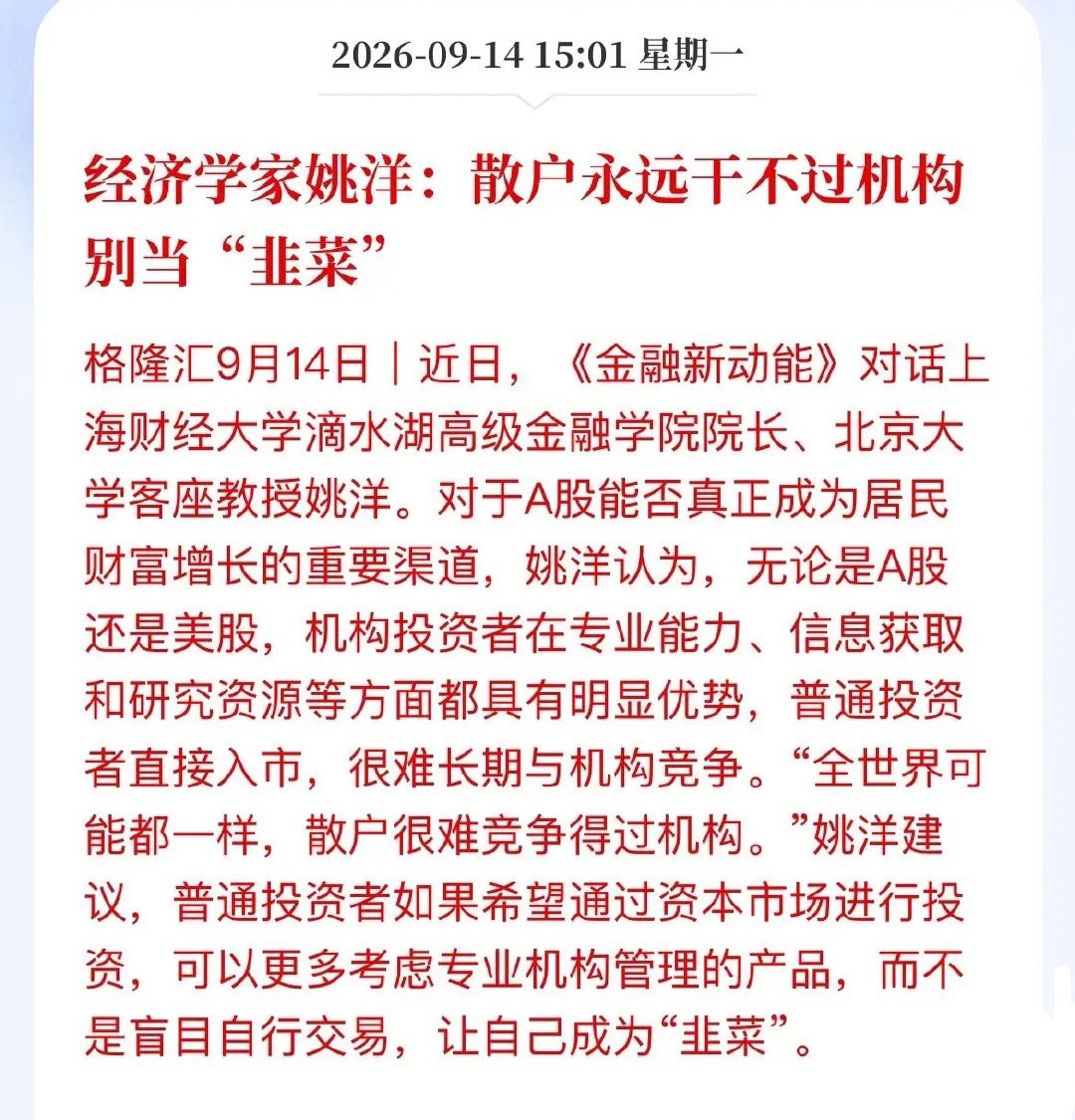 2026-09-14 15:01 星期一

经济学家姚洋：散户永远干不过机构 别当“韭菜”

格隆汇9月14日｜近日，《金融新动能》对话上海财经大学滴水湖高级金融学院院长、北京大学客座教授姚洋。对于A股能否真正成为居民财富增长的重要渠道，姚洋认为，无论是A股还是美股，机构投资者在专业能力、信息获取和研究资源等方面都具有明显优势，普通投资者直接入市，很难长期与机构竞争。“全世界可能都一样，散户很难竞争得过机构。”姚洋建议，普通投资者如果希望通过资本市场进行投资，可以更多考虑专业机构管理的产品，而不是盲目自行交易，让自己成为“韭菜”。